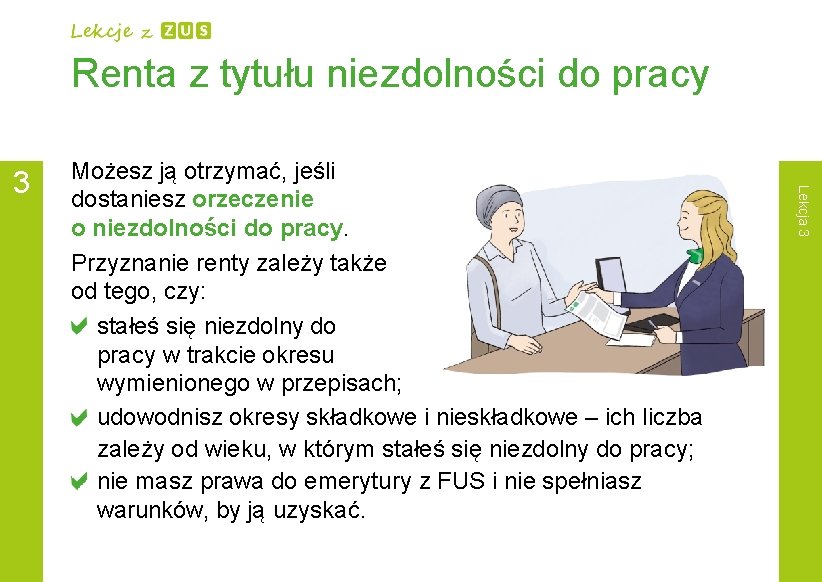 Lekcje z ZUS

Renta z tytułu niezdolności do pracy

3

Lekcja 3

Możesz ją otrzymać, jeśli dostaniesz orzeczenie o niezdolności do pracy.

Przyznanie renty zależy także od tego, czy:

stałeś się niezdolny do pracy w trakcie okresu wymienionego w przepisach;

udowodnisz okresy składkowe i nieskładkowe – ich liczba zależy od wieku, w którym stałeś się niezdolny do pracy;

nie masz prawa do emerytury z FUS i nie spełniasz warunków, by ją uzyskać.